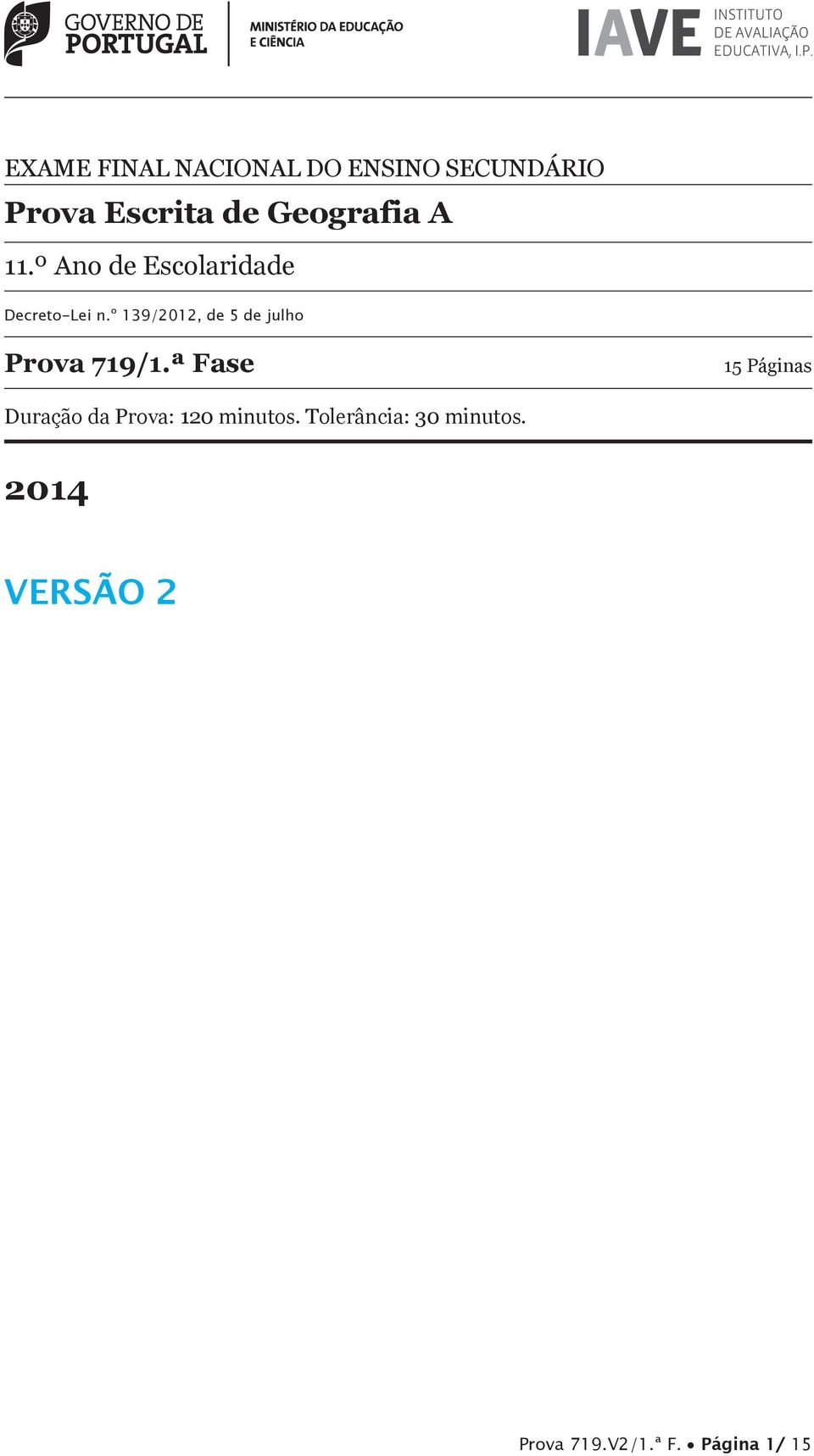 GOVERNO DE PORTUGAL

MINISTÉRIO DA EDUCAÇÃO E CIÊNCIA

IAVE INSTITUTO DE AVALIAÇÃO EDUCATIVA, I.P.

EXAME FINAL NACIONAL DO ENSINO SECUNDÁRIO

Prova Escrita de Geografia A

11.º Ano de Escolaridade

Decreto-Lei n.º 139/2012, de 5 de julho

Prova 719/1.ª Fase

15 Páginas

Duração da Prova: 120 minutos. Tolerância: 30 minutos.

2014

VERSÃO 2

Prova 719.V2/1.ª F. • Página 1/ 15